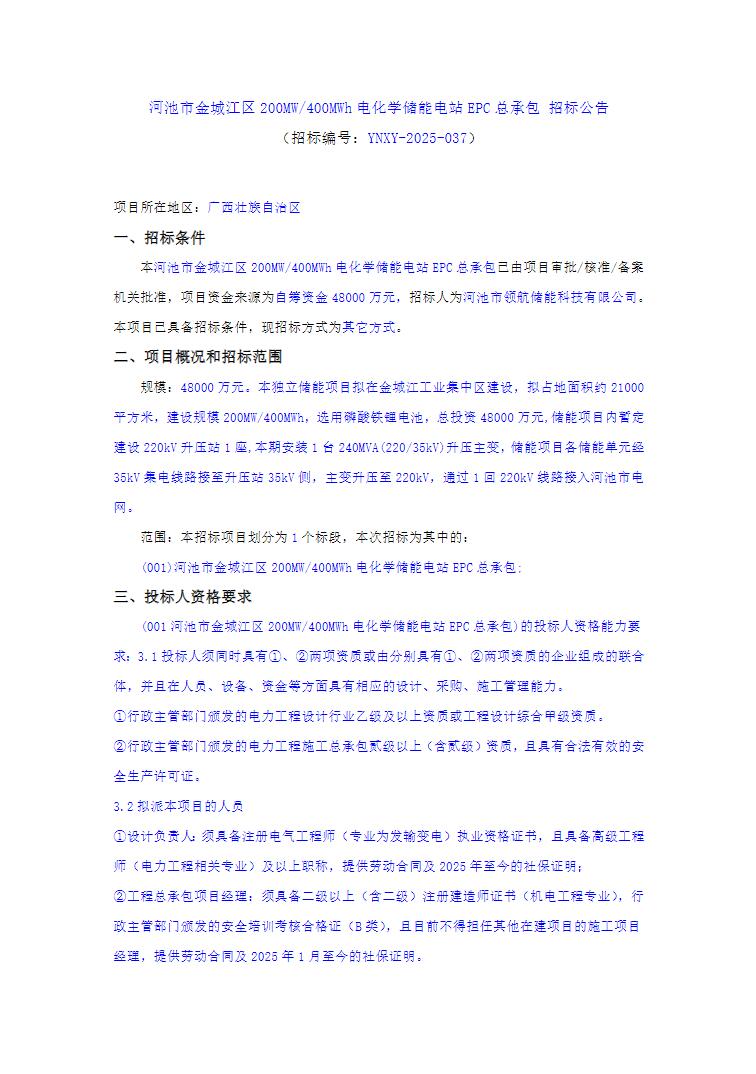 河池市金城江区 200MW/400MWh 电化学储能电站 EPC 总承包 招标公告
（招标编号：YNXY-2025-037）

项目所在地区：广西壮族自治区

一、招标条件

本河池市金城江区 200MW/400MWh 电化学储能电站 EPC 总承包已由项目审批/核准/备案机关批准，项目资金来源为自筹资金 48000 万元，招标人为河池市领航储能科技有限公司。本项目已具备招标条件，现招标方式为其它方式。

二、项目概况和招标范围

规模：48000 万元。本独立储能项目拟在金城江工业集中区建设，拟占地面积约 21000 平方米，建设规模 200MW/400MWh，选用磷酸铁锂电池，总投资 48000 万元，储能项目内暂定建设 220kV 升压站 1 座，本期安装 1 台 240MVA(220/35kV)升压主变，储能项目各储能单元经 35kV 集电线路接至升压站 35kV 侧，主变升压至 220kV，通过 1 回 220kV 线路接入河池市电网。

范围：本招标项目划分为 1 个标段，本次招标为其中的：

(001)河池市金城江区 200MW/400MWh 电化学储能电站 EPC 总承包;

三、投标人资格要求

(001 河池市金城江区 200MW/400MWh 电化学储能电站 EPC 总承包)的投标人资格能力要求：3.1 投标人须同时具有①、②两项资质或由分别具有①、②两项资质的企业组成的联合体，并且在人员、设备、资金等方面具有相应的设计、采购、施工管理能力。

①行政主管部门颁发的电力工程设计行业乙级及以上资质或工程设计综合甲级资质。

②行政主管部门颁发的电力工程施工总承包贰级以上（含贰级）资质，且具有合法有效的安全生产许可证。

3.2 拟派本项目的人员

①设计负责人：须具备注册电气工程师（专业为发输变电）执业资格证书，且具备高级工程师（电力工程相关专业）及以上职称，提供劳动合同及 2025 年至今的社保证明；

②工程总承包项目经理：须具备二级以上（含二级）注册建造师证书（机电工程专业），行政主管部门颁发的安全培训考核合格证（B 类），且目前不得担任其他在建项目的施工项目经理，提供劳动合同及 2025 年 1 月至今的社保证明。